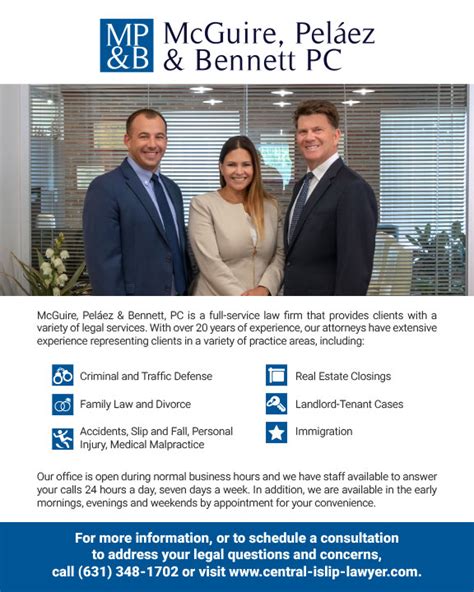 MP &B McGuire, Peláez & Bennett PC

McGuire, Peláez & Bennett, PC is a full-service law firm that provides clients with a variety of legal services. With over 20 years of experience, our attorneys have extensive experience representing clients in a variety of practice areas, including:

Criminal and Traffic Defense

Family Law and Divorce

Accidents, Slip and Fall, Personal Injury, Medical Malpractice

Real Estate Closings

Landlord-Tenant Cases

Immigration

Our office is open during normal business hours and we have staff available to answer your calls 24 hours a day, seven days a week. In addition, we are available in the early mornings, evenings and weekends by appointment for your convenience.

For more information, or to schedule a consultation to address your legal questions and concerns, call (631) 348-1702 or visit www.central-islip-lawyer.com.